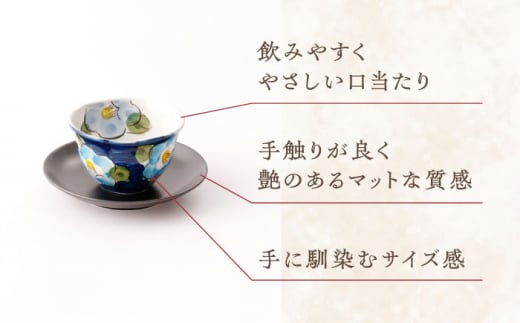 飲みやすく
やさしい口当たり

手触りが良く
艶のあるマットな質感

手に馴染むサイズ感